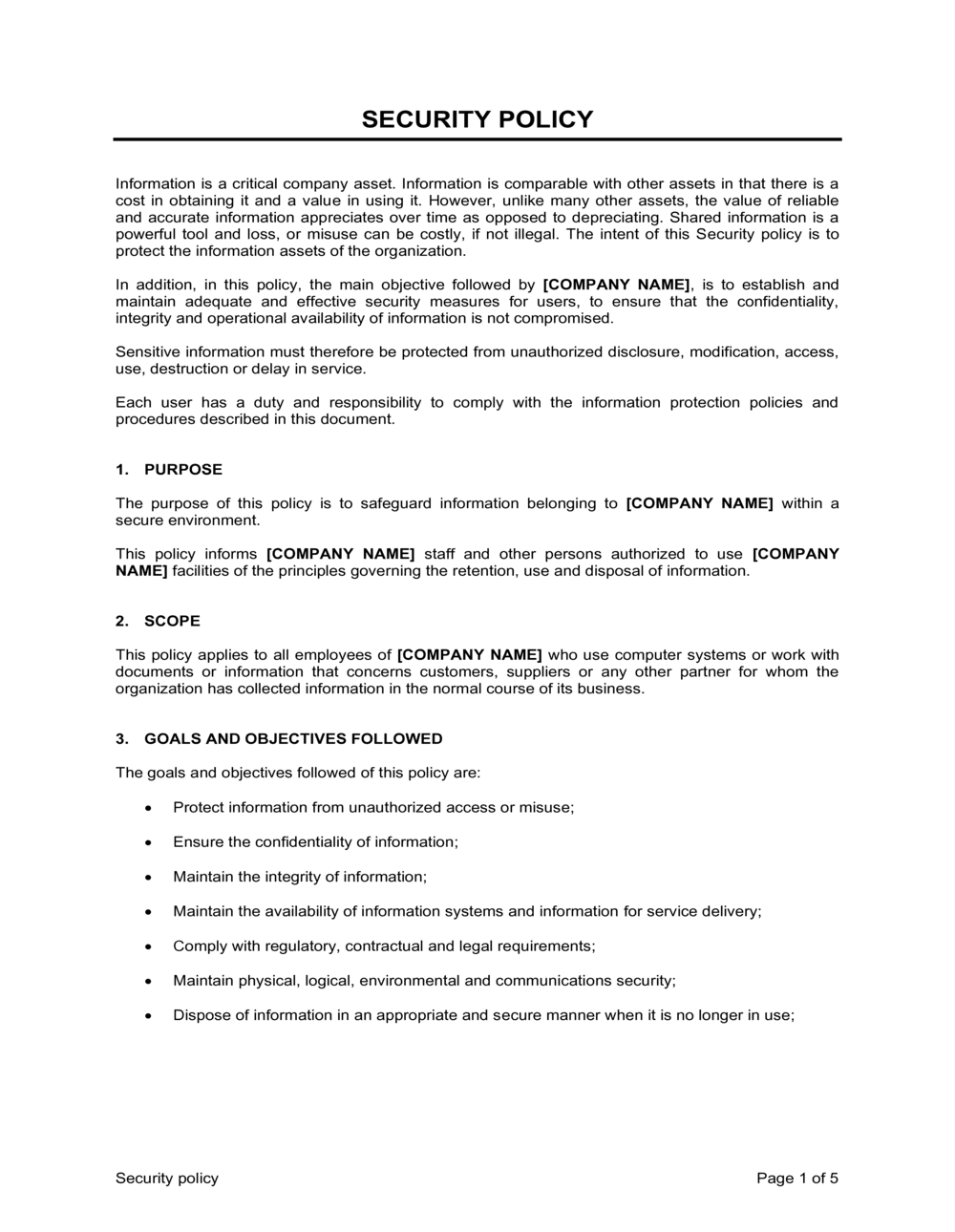 SECURITY POLICY

Information is a critical company asset. Information is comparable with other assets in that there is a cost in obtaining it and a value in using it. However, unlike many other assets, the value of reliable and accurate information appreciates over time as opposed to depreciating. Shared information is a powerful tool and loss, or misuse can be costly, if not illegal. The intent of this Security policy is to protect the information assets of the organization.

In addition, in this policy, the main objective followed by [COMPANY NAME], is to establish and maintain adequate and effective security measures for users, to ensure that the confidentiality, integrity and operational availability of information is not compromised.

Sensitive information must therefore be protected from unauthorized disclosure, modification, access, use, destruction or delay in service.

Each user has a duty and responsibility to comply with the information protection policies and procedures described in this document.

1. PURPOSE

The purpose of this policy is to safeguard information belonging to [COMPANY NAME] within a secure environment.

This policy informs [COMPANY NAME] staff and other persons authorized to use [COMPANY NAME] facilities of the principles governing the retention, use and disposal of information.

2. SCOPE

This policy applies to all employees of [COMPANY NAME] who use computer systems or work with documents or information that concerns customers, suppliers or any other partner for whom the organization has collected information in the normal course of its business.

3. GOALS AND OBJECTIVES FOLLOWED

The goals and objectives followed of this policy are:

• Protect information from unauthorized access or misuse;

• Ensure the confidentiality of information;

• Maintain the integrity of information;

• Maintain the availability of information systems and information for service delivery;

• Comply with regulatory, contractual and legal requirements;

• Maintain physical, logical, environmental and communications security;

• Dispose of information in an appropriate and secure manner when it is no longer in use;

Security policy Page 1 of 5